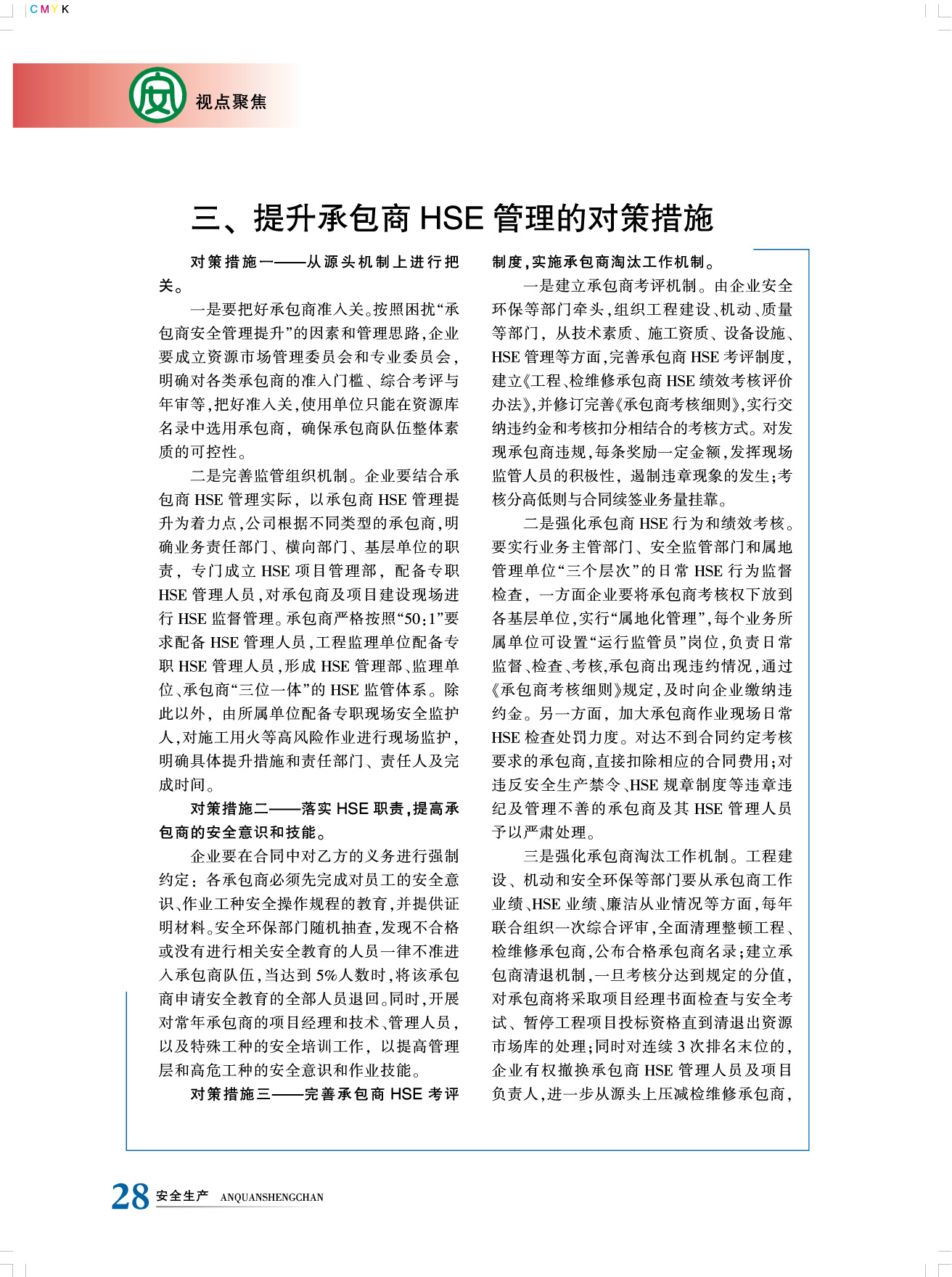 CMYK

安

视点聚焦

三、提升承包商HSE管理的对策措施

对策措施一——从源头机制上进行把关。

一是要把好承包商准入关。按照困扰“承包商安全管理提升”的因素和管理思路，企业要成立资源市场管理委员会和专业委员会，明确对各类承包商的准入门槛、综合考评与年审等，把好准入关，使用单位只能在资源库名录中选用承包商，确保承包商队伍整体素质的可控性。

二是完善监管组织机制。企业要结合承包商HSE管理实际，以承包商HSE管理提升为着力点，公司根据不同类型的承包商，明确业务责任部门、横向部门、基层单位的职责，专门成立HSE项目管理部，配备专职HSE管理人员，对承包商及项目建设现场进行HSE监督管理。承包商严格按照“50:1”要求配备HSE管理人员，工程监理单位配备专职HSE管理人员，形成HSE管理部、监理单位、承包商“三位一体”的HSE监管体系。除此以外，由所属单位配备专职现场安全监护人，对施工用火等高风险作业进行现场监护，明确具体提升措施和责任部门、责任人及完成时间。

对策措施二——落实HSE职责，提高承包商的安全意识和技能。

企业要在合同中对乙方的义务进行强制约定：各承包商必须先完成对员工的安全意识、作业工种安全操作规程的教育，并提供证明材料。安全环保部门随机抽查，发现不合格或没有进行相关安全教育的人员一律不准进入承包商队伍，当达到5%人数时，将该承包商申请安全教育的全部人员退回。同时，开展对常年承包商的项目经理和技术、管理人员，以及特殊工种的安全培训工作，以提高管理层和高危工种的安全意识和作业技能。

对策措施三——完善承包商HSE考评制度，实施承包商淘汰工作机制。

一是建立承包商考评机制。由企业安全环保等部门牵头，组织工程建设、机动、质量等部门，从技术素质、施工资质、设备设施、HSE管理等方面，完善承包商HSE考评制度，建立《工程、检维修承包商HSE绩效考核评价办法》，并修订完善《承包商考核细则》，实行交纳违约金和考核扣分相结合的考核方式。对发现承包商违规，每条奖励一定金额，发挥现场监管人员的积极性，遏制违章现象的发生；考核分高低则与合同续签业务量挂靠。

二是强化承包商HSE行为和绩效考核。要实行业务主管部门、安全监管部门和属地管理单位“三个层次”的日常HSE行为监督检查，一方面企业要将承包商考核权下放到各基层单位，实行“属地化管理”，每个业务所属单位可设置“运行监管员”岗位，负责日常监督、检查、考核，承包商出现违约情况，通过《承包商考核细则》规定，及时向企业缴纳违约金。另一方面，加大承包商作业现场日常HSE检查处罚力度。对达不到合同约定考核要求的承包商，直接扣除相应的合同费用；对违反安全生产禁令、HSE规章制度等违章违纪及管理不善的承包商及其HSE管理人员予以严肃处理。

三是强化承包商淘汰工作机制。工程建设、机动和安全环保等部门要从承包商工作业绩、HSE业绩、廉洁从业情况等方面，每年联合组织一次综合评审，全面清理整顿工程、检维修承包商，公布合格承包商名录；建立承包商清退机制，一旦考核分达到规定的分值，对承包商将采取项目经理书面检查与安全考试、暂停工程项目投标资格直到清退出资源市场库的处理；同时对连续3次排名末位的，企业有权撤换承包商HSE管理人员及项目负责人，进一步从源头上压减检维修承包商，

28 安全生产 ANQUANSHENGCHAN